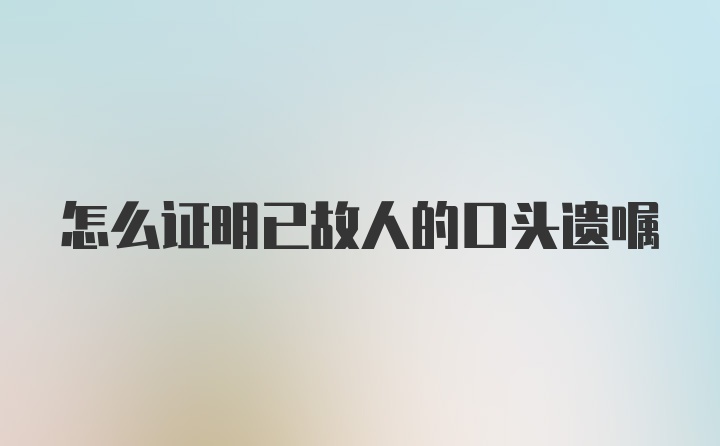 怎么证明已故人的口头遗嘱